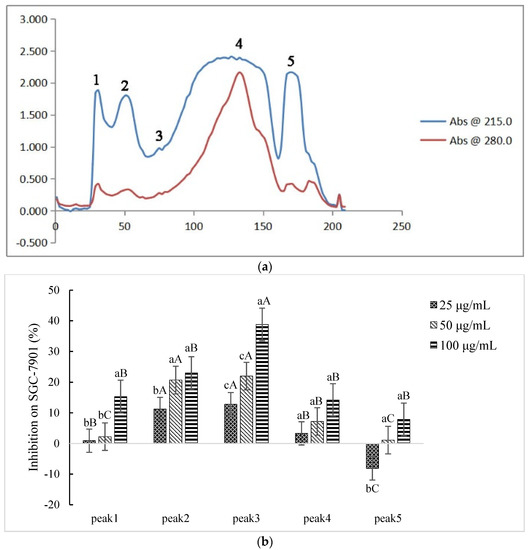 3.000
2.500
2.000
1.500
1.000
0.500
0.000
-0.500
0
50
100
150
200
250
1
2
3
4
5
Abs @ 215.0
Abs @ 280.0
(a)

Inhibition on SGC-7901 (%)
50
40
30
20
10
0
-10
-20
25 μg/mL
50 μg/mL
100 μg/mL
bB
bC
aB
bA
aA
aB
cA
cA
aA
aB
aB
aB
bC
aC
aB
peak1
peak2
peak3
peak4
peak5
(b)